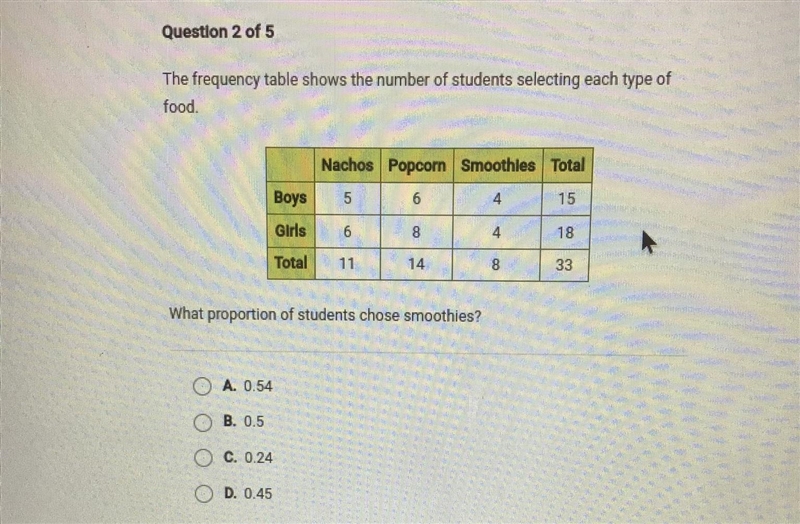 Question 2 of 5

The frequency table shows the number of students selecting each type of food.

| | Nachos | Popcorn | Smoothies | Total |
|---|---|---|---|---|
| Boys | 5 | 6 | 4 | 15 |
| Girls | 6 | 8 | 4 | 18 |
| Total | 11 | 14 | 8 | 33 |

What proportion of students chose smoothies?

A. 0.54

B. 0.5

C. 0.24

D. 0.45